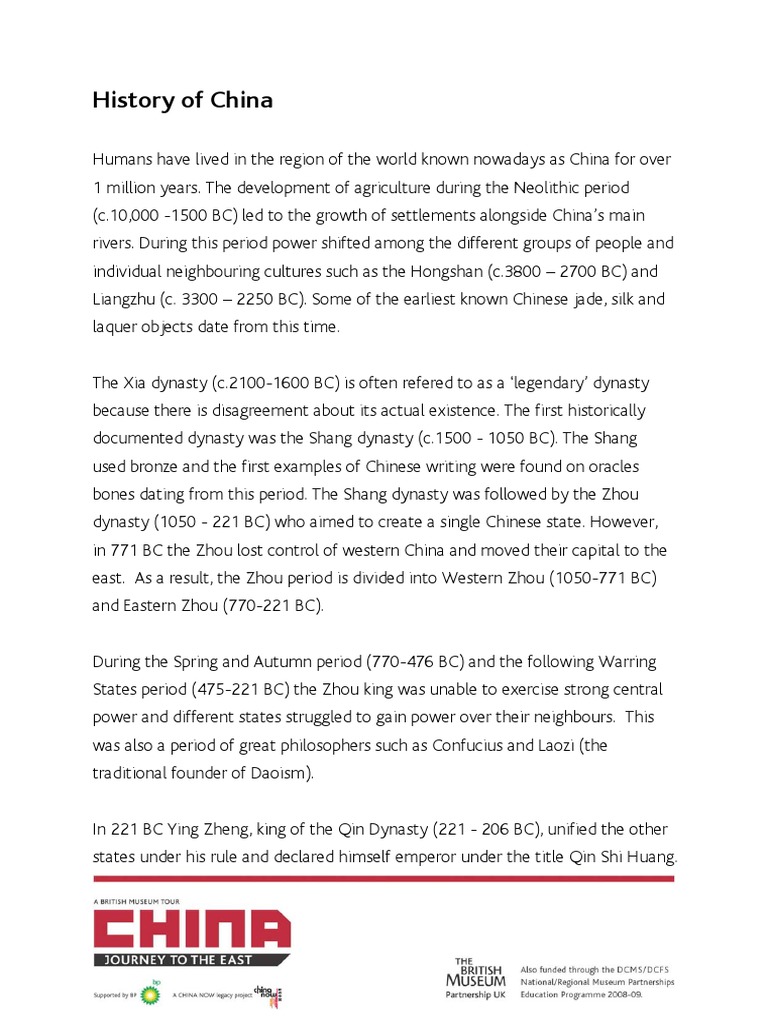 History of China

Humans have lived in the region of the world known nowadays as China for over 1 million years. The development of agriculture during the Neolithic period (c.10,000 -1500 BC) led to the growth of settlements alongside China's main rivers. During this period power shifted among the different groups of people and individual neighbouring cultures such as the Hongshan (c.3800 – 2700 BC) and Liangzhu (c. 3300 – 2250 BC). Some of the earliest known Chinese jade, silk and laquer objects date from this time.

The Xia dynasty (c.2100-1600 BC) is often refered to as a 'legendary' dynasty because there is disagreement about its actual existence. The first historically documented dynasty was the Shang dynasty (c.1500 - 1050 BC). The Shang used bronze and the first examples of Chinese writing were found on oracles bones dating from this period. The Shang dynasty was followed by the Zhou dynasty (1050 - 221 BC) who aimed to create a single Chinese state. However, in 771 BC the Zhou lost control of western China and moved their capital to the east. As a result, the Zhou period is divided into Western Zhou (1050-771 BC) and Eastern Zhou (770-221 BC).

During the Spring and Autumn period (770-476 BC) and the following Warring States period (475-221 BC) the Zhou king was unable to exercise strong central power and different states struggled to gain power over their neighbours. This was also a period of great philosophers such as Confucius and Laozi (the traditional founder of Daoism).

In 221 BC Ying Zheng, king of the Qin Dynasty (221 - 206 BC), unified the other states under his rule and declared himself emperor under the title Qin Shi Huang.

A BRITISH MUSEUM TOUR
CHINA
JOURNEY TO THE EAST
Supported by BP bp A CHINA NOW legacy project china now

THE BRITISH MUSEUM Partnership UK
Also funded through the DCMS/DCFS National/Regional Museum Partnerships Education Programme 2008-09.